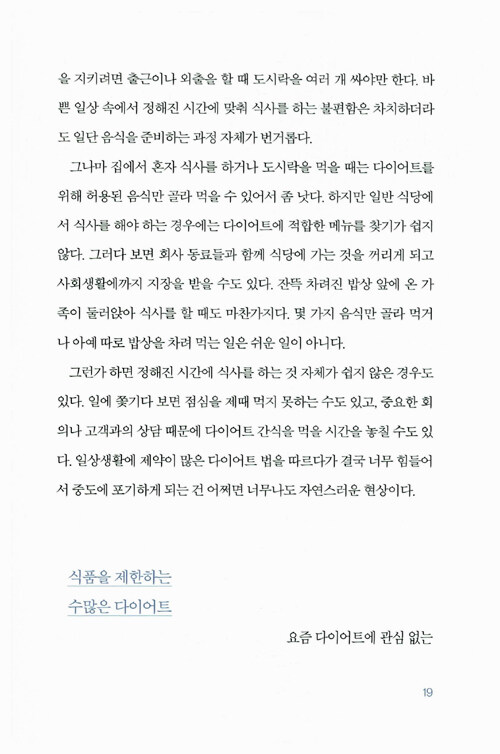 을 지키려면 출근이나 외출을 할 때 도시락을 여러 개 싸야만 한다. 바쁜 일상 속에서 정해진 시간에 맞춰 식사를 하는 불편함은 차치하더라도 일단 음식을 준비하는 과정 자체가 번거롭다.

그나마 집에서 혼자 식사를 하거나 도시락을 먹을 때는 다이어트를 위해 허용된 음식만 골라 먹을 수 있어서 좀 낫다. 하지만 일반 식당에서 식사를 해야 하는 경우에는 다이어트에 적합한 메뉴를 찾기가 쉽지 않다. 그러다 보면 회사 동료들과 함께 식당에 가는 것을 꺼리게 되고 사회생활에까지 지장을 받을 수도 있다. 잔뜩 차려진 밥상 앞에 온 가족이 둘러앉아 식사를 할 때도 마찬가지다. 몇 가지 음식만 골라 먹거나 아예 따로 밥상을 차려 먹는 일은 쉬운 일이 아니다.

그런가 하면 정해진 시간에 식사를 하는 것 자체가 쉽지 않은 경우도 있다. 일에 쫓기다 보면 점심을 제때 먹지 못하는 수도 있고, 중요한 회의나 고객과의 상담 때문에 다이어트 간식을 먹을 시간을 놓칠 수도 있다. 일상생활에 제약이 많은 다이어트 법을 따르다가 결국 너무 힘들어서 중도에 포기하게 되는 건 어쩌면 너무나도 자연스러운 현상이다.

식품을 제한하는
수많은 다이어트

요즘 다이어트에 관심 없는

19